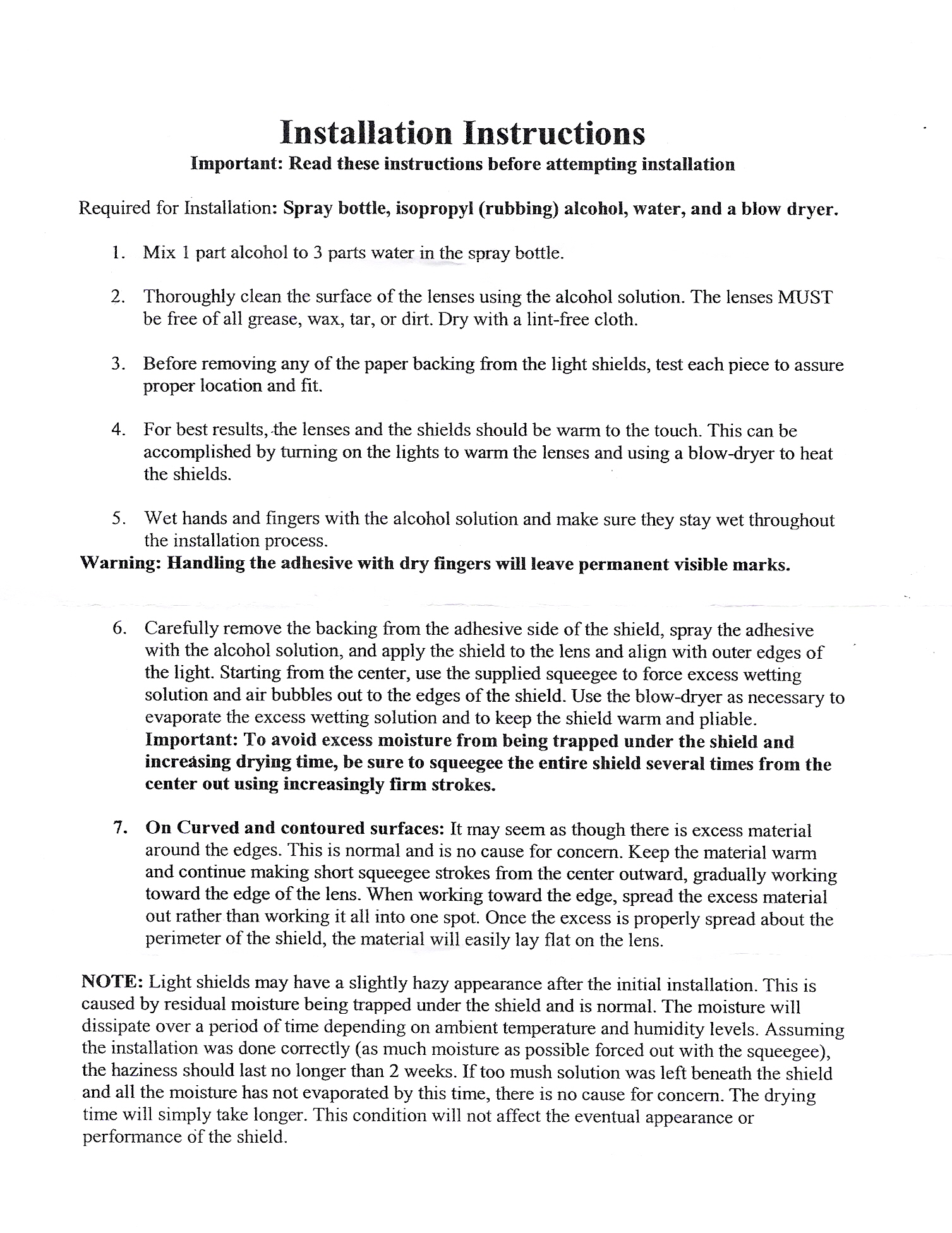 Installation Instructions

Important: Read these instructions before attempting installation

Required for Installation: Spray bottle, isopropyl (rubbing) alcohol, water, and a blow dryer.

1. Mix 1 part alcohol to 3 parts water in the spray bottle.

2. Thoroughly clean the surface of the lenses using the alcohol solution. The lenses MUST be free of all grease, wax, tar, or dirt. Dry with a lint-free cloth.

3. Before removing any of the paper backing from the light shields, test each piece to assure proper location and fit.

4. For best results, the lenses and the shields should be warm to the touch. This can be accomplished by turning on the lights to warm the lenses and using a blow-dryer to heat the shields.

5. Wet hands and fingers with the alcohol solution and make sure they stay wet throughout the installation process.

Warning: Handling the adhesive with dry fingers will leave permanent visible marks.

6. Carefully remove the backing from the adhesive side of the shield, spray the adhesive with the alcohol solution, and apply the shield to the lens and align with outer edges of the light. Starting from the center, use the supplied squeegee to force excess wetting solution and air bubbles out to the edges of the shield. Use the blow-dryer as necessary to evaporate the excess wetting solution and to keep the shield warm and pliable. Important: To avoid excess moisture from being trapped under the shield and increasing drying time, be sure to squeegee the entire shield several times from the center out using increasingly firm strokes.

7. On Curved and contoured surfaces: It may seem as though there is excess material around the edges. This is normal and is no cause for concern. Keep the material warm and continue making short squeegee strokes from the center outward, gradually working toward the edge of the lens. When working toward the edge, spread the excess material out rather than working it all into one spot. Once the excess is properly spread about the perimeter of the shield, the material will easily lay flat on the lens.

NOTE: Light shields may have a slightly hazy appearance after the initial installation. This is caused by residual moisture being trapped under the shield and is normal. The moisture will dissipate over a period of time depending on ambient temperature and humidity levels. Assuming the installation was done correctly (as much moisture as possible forced out with the squeegee), the haziness should last no longer than 2 weeks. If too mush solution was left beneath the shield and all the moisture has not evaporated by this time, there is no cause for concern. The drying time will simply take longer. This condition will not affect the eventual appearance or performance of the shield.